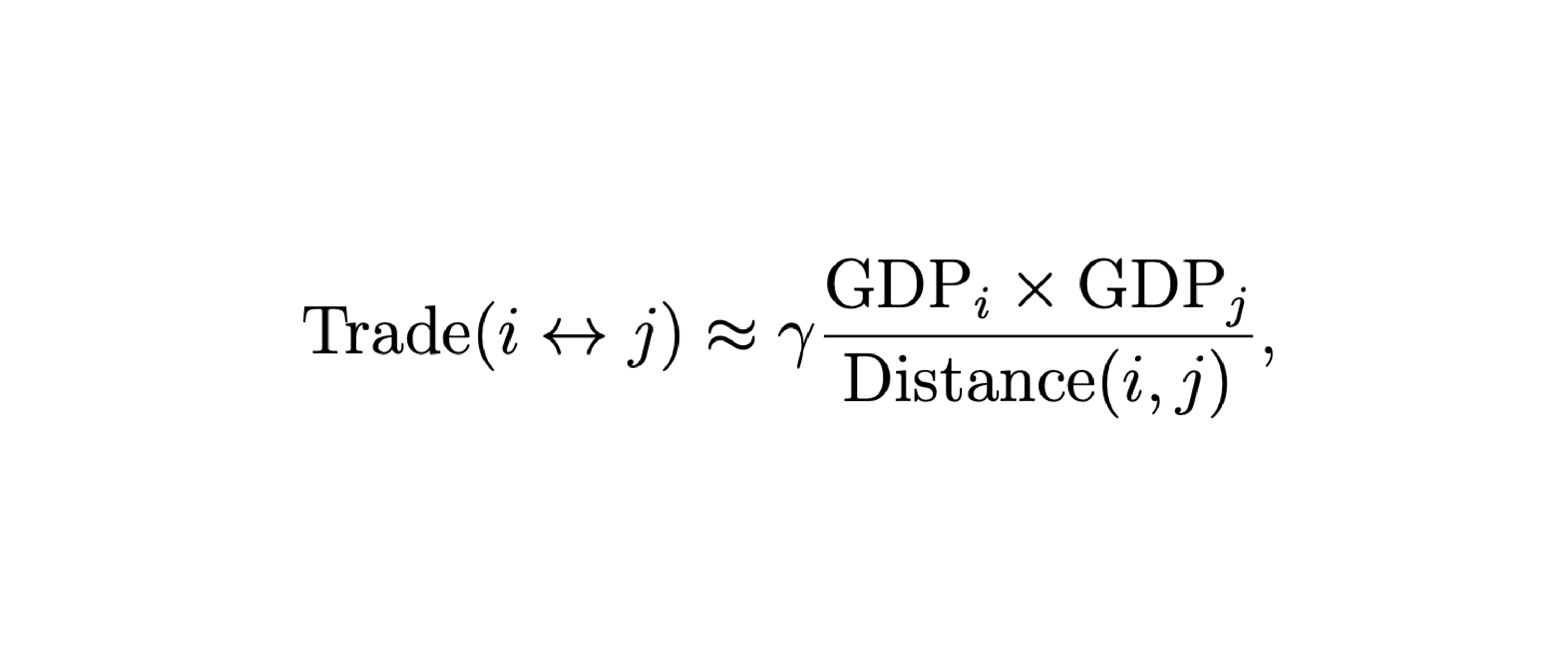 $\text{Trade}(i \leftrightarrow j) \approx \gamma \frac{\text{GDP}_i \times \text{GDP}_j}{\text{Distance}(i, j)},$